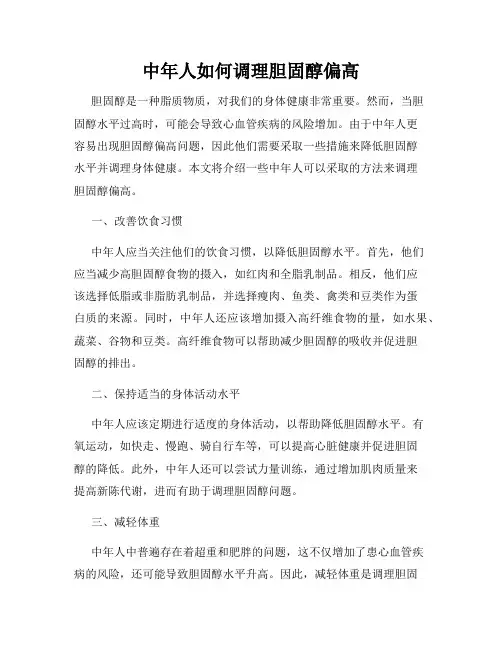 中年人如何调理胆固醇偏高

胆固醇是一种脂质物质，对我们的身体健康非常重要。然而，当胆固醇水平过高时，可能会导致心血管疾病的风险增加。由于中年人更容易出现胆固醇偏高问题，因此他们需要采取一些措施来降低胆固醇水平并调理身体健康。本文将介绍一些中年人可以采取的方法来调理胆固醇偏高。

一、改善饮食习惯

中年人应当关注他们的饮食习惯，以降低胆固醇水平。首先，他们应当减少高胆固醇食物的摄入，如红肉和全脂乳制品。相反，他们应该选择低脂或非脂肪乳制品，并选择瘦肉、鱼类、禽类和豆类作为蛋白质的来源。同时，中年人还应该增加摄入高纤维食物的量，如水果、蔬菜、谷物和豆类。高纤维食物可以帮助减少胆固醇的吸收并促进胆固醇的排出。

二、保持适当的身体活动水平

中年人应该定期进行适度的身体活动，以帮助降低胆固醇水平。有氧运动，如快走、慢跑、骑自行车等，可以提高心脏健康并促进胆固醇的降低。此外，中年人还可以尝试力量训练，通过增加肌肉质量来提高新陈代谢，进而有助于调理胆固醇问题。

三、减轻体重

中年人中普遍存在着超重和肥胖的问题，这不仅增加了患心血管疾病的风险，还可能导致胆固醇水平升高。因此，减轻体重是调理胆固